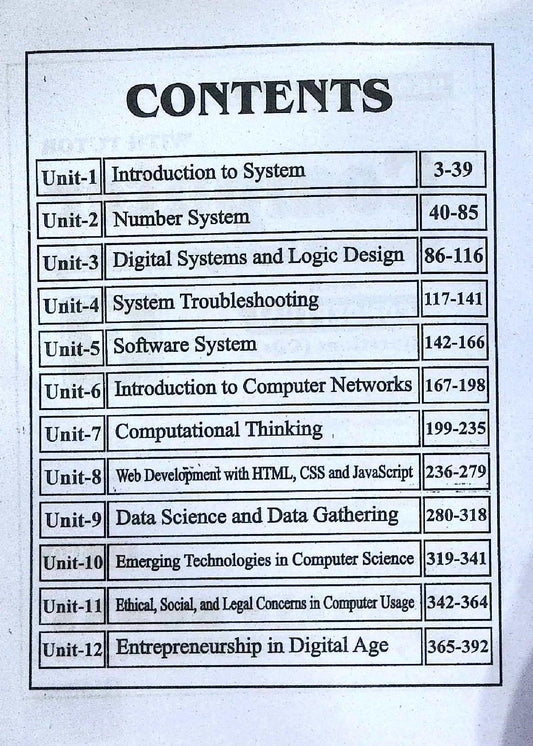 CONTENTS

| Unit-1 | Introduction to System | 3-39 |
|---|---|---|
| Unit-2 | Number System | 40-85 |
| Unit-3 | Digital Systems and Logic Design | 86-116 |
| Unit-4 | System Troubleshooting | 117-141 |
| Unit-5 | Software System | 142-166 |
| Unit-6 | Introduction to Computer Networks | 167-198 |
| Unit-7 | Computational Thinking | 199-235 |
| Unit-8 | Web Development with HTML, CSS and JavaScript | 236-279 |
| Unit-9 | Data Science and Data Gathering | 280-318 |
| Unit-10 | Emerging Technologies in Computer Science | 319-341 |
| Unit-11 | Ethical, Social, and Legal Concerns in Computer Usage | 342-364 |
| Unit-12 | Entrepreneurship in Digital Age | 365-392 |